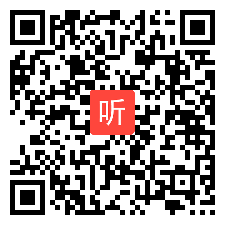 听